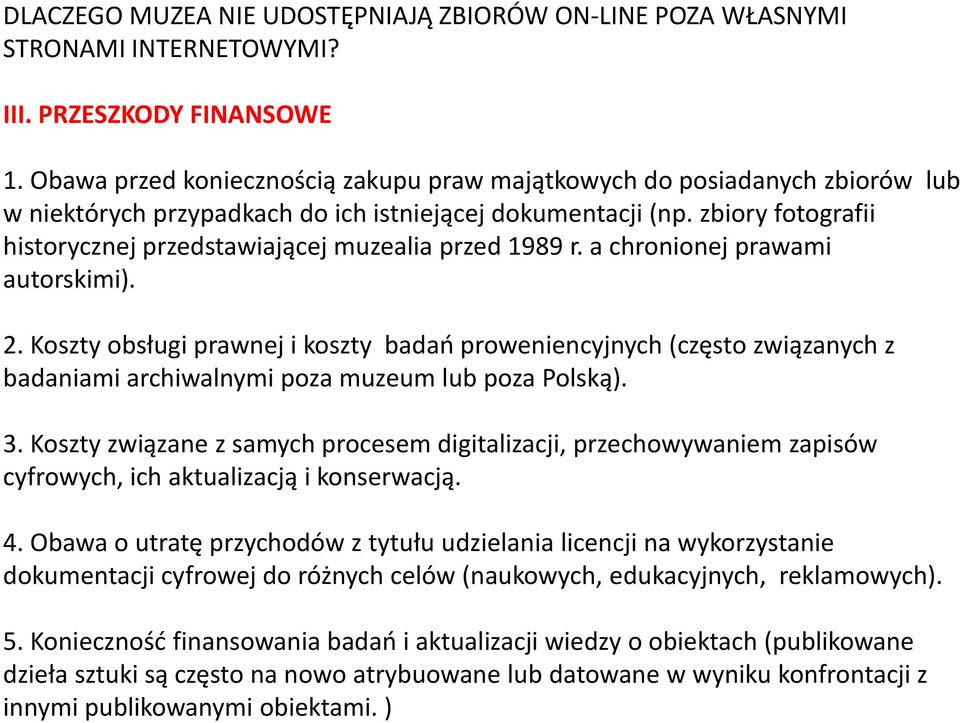 DLACZEGO MUZEA NIE UDOSTĘPNIAJĄ ZBIORÓW ON-LINE POZA WŁASNYMI STRONAMI INTERNETOWYMI?

III. PRZESZKODY FINANSOWE

1. Obawa przed koniecznością zakupu praw majątkowych do posiadanych zbiorów lub w niektórych przypadkach do ich istniejącej dokumentacji (np. zbiory fotografii historycznej przedstawiającej muzealia przed 1989 r. a chronionej prawami autorskimi).

2. Koszty obsługi prawnej i koszty badań proweniencyjnych (często związanych z badaniami archiwalnymi poza muzeum lub poza Polską).

3. Koszty związane z samych procesem digitalizacji, przechowywaniem zapisów cyfrowych, ich aktualizacją i konserwacją.

4. Obawa o utratę przychodów z tytułu udzielania licencji na wykorzystanie dokumentacji cyfrowej do różnych celów (naukowych, edukacyjnych, reklamowych).

5. Konieczność finansowania badań i aktualizacji wiedzy o obiektach (publikowane dzieła sztuki są często na nowo atrybuowane lub datowane w wyniku konfrontacji z innymi publikowanymi obiektami. )